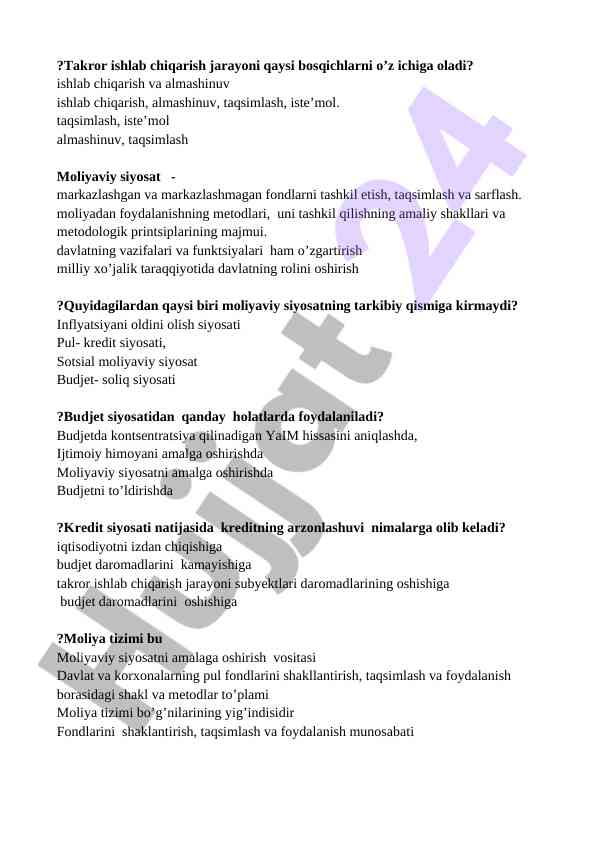 ?Takror ishlab chiqarish jarayoni qaysi bosqichlarni o’z ichiga oladi?
ishlab chiqarish va almashinuv
ishlab chiqarish, almashinuv, taqsimlash, iste’mol.
taqsimlash, iste’mol
almashinuv, taqsimlash

Moliyaviy siyosat -
markazlashgan va markazlashmagan fondlarni tashkil etish, taqsimlash va sarflash.
moliyadan foydalanishning metodlari, uni tashkil qilishning amaliy shakllari va metodologik printsiplarining majmui.
davlatning vazifalari va funktsiyalari ham o’zgartirish
milliy xo’jalik taraqqiyotida davlatning rolini oshirish

?Quyidagilardan qaysi biri moliyaviy siyosatning tarkibiy qismiga kirmaydi?
Inflyatsiyani oldini olish siyosati
Pul- kredit siyosati,
Sotsial moliyaviy siyosat
Budjet- soliq siyosati

?Budjet siyosatidan qanday holatlarda foydalaniladi?
Budjetda kontsentratsiya qilinadigan YaIM hissasini aniqlashda,
Ijtimoiy himoyani amalga oshirishda
Moliyaviy siyosatni amalga oshirishda
Budjetni to’ldirishda

?Kredit siyosati natijasida kreditning arzonlashuvi nimalarga olib keladi?
iqtisodiyotni izdan chiqishiga
budjet daromadlarini kamayishiga
takror ishlab chiqarish jarayoni subyektlari daromadlarining oshishiga
budjet daromadlarini oshishiga

?Moliya tizimi bu
Moliyaviy siyosatni amalaga oshirish vositasi
Davlat va korxonalarning pul fondlarini shakllantirish, taqsimlash va foydalanish borasidagi shakl va metodlar to’plami
Moliya tizimi bo’g’nilarining yig’indisidir
Fondlarini shaklantirish, taqsimlash va foydalanish munosabati

Hujjat 24